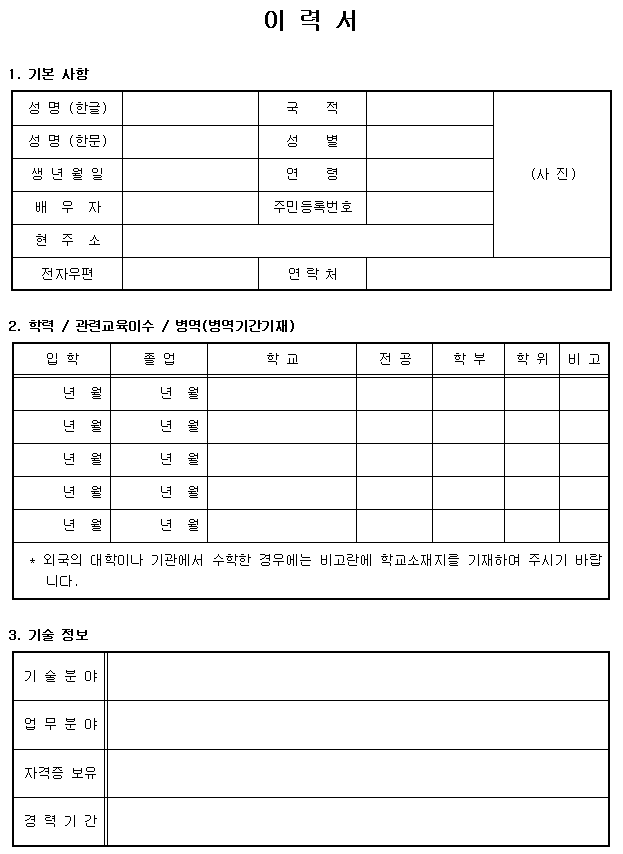 이 력 서

1. 기본 사항

| 성 명 (한글) |  | 국 적 |  | (사 진) |
|---|---|---|---|---|
| 성 명 (한문) |  | 성 별 |  |  |
| 생 년 월 일 |  | 연 령 |  |  |
| 배 우 자 |  | 주민등록번호 |  |  |
| 현 주 소 |  |  |  |  |
| 전자우편 |  | 연 락 처 |  |  |

2. 학력 / 관련교육이수 / 병역(병역기간기재)

| 입 학 | 졸 업 | 학 교 | 전 공 | 학 부 | 학 위 | 비 고 |
|---|---|---|---|---|---|---|
| 년 월 | 년 월 |  |  |  |  |  |
| 년 월 | 년 월 |  |  |  |  |  |
| 년 월 | 년 월 |  |  |  |  |  |
| 년 월 | 년 월 |  |  |  |  |  |
| 년 월 | 년 월 |  |  |  |  |  |

* 외국의 대학이나 기관에서 수학한 경우에는 비고란에 학교소재지를 기재하여 주시기 바랍니다.

3. 기술 정보

| 기 술 분 야 |  |
|---|---|
| 업 무 분 야 |  |
| 자격증 보유 |  |
| 경 력 기 간 |  |